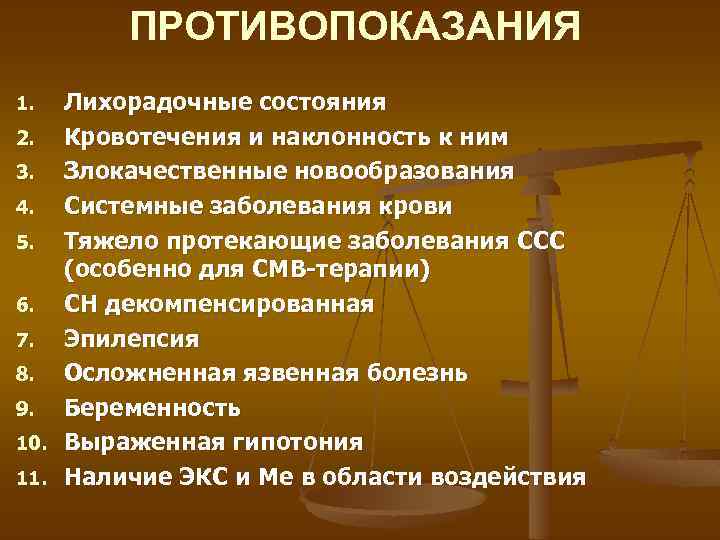 ПРОТИВОПОКАЗАНИЯ

1. Лихорадочные состояния
2. Кровотечения и наклонность к ним
3. Злокачественные новообразования
4. Системные заболевания крови
5. Тяжело протекающие заболевания ССС (особенно для СМВ-терапии)
6. СН декомпенсированная
7. Эпилепсия
8. Осложненная язвенная болезнь
9. Беременность
10. Выраженная гипотония
11. Наличие ЭКС и Ме в области воздействия